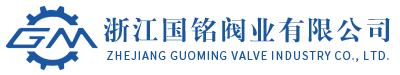 GM
浙江国铭阀业有限公司
ZHEJIANG GUOMING VALVE INDUSTRY CO., LTD.